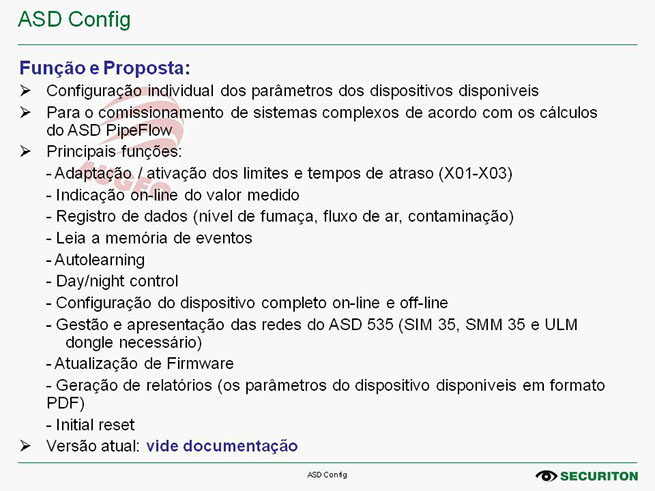 ASD Config

Função e Proposta:

➢ Configuração individual dos parâmetros dos dispositivos disponíveis

➢ Para o comissionamento de sistemas complexos de acordo com os cálculos do ASD PipeFlow

➢ Principais funções:

- Adaptação / ativação dos limites e tempos de atraso (X01-X03)

- Indicação on-line do valor medido

- Registro de dados (nível de fumaça, fluxo de ar, contaminação)

- Leia a memória de eventos

- Autolearning

- Day/night control

- Configuração do dispositivo completo on-line e off-line

- Gestão e apresentação das redes do ASD 535 (SIM 35, SMM 35 e ULM dongle necessário)

- Atualização de Firmware

- Geração de relatórios (os parâmetros do dispositivo disponíveis em formato PDF)

- Initial reset

➢ Versão atual: vide documentação

ASD Config

SECURITON